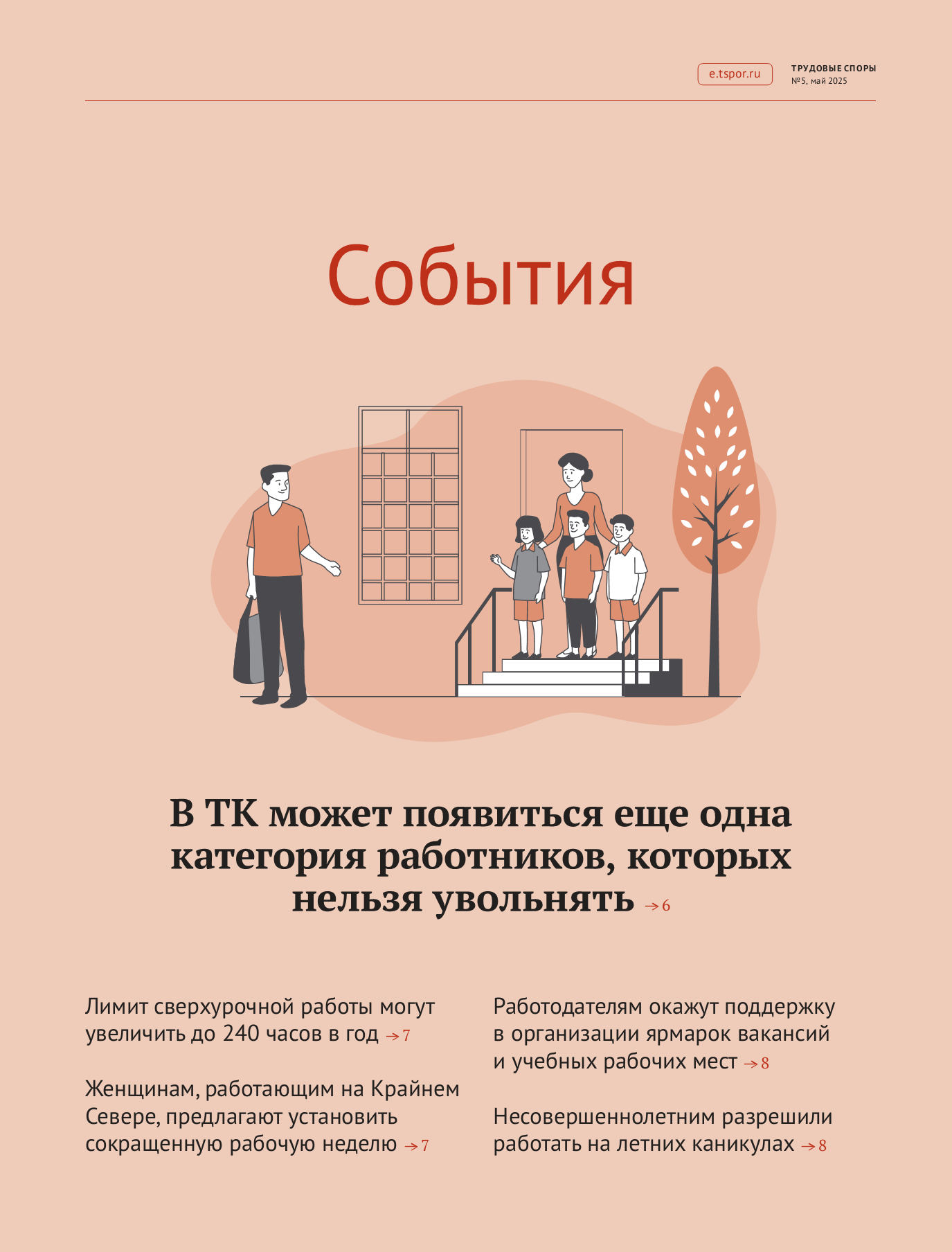 e.tspor.ru

ТРУДОВЫЕ СПОРЫ
№5, май 2025

События

В ТК может появиться еще одна категория работников, которых нельзя увольнять → 6

Лимит сверхурочной работы могут увеличить до 240 часов в год → 7

Женщинам, работающим на Крайнем Севере, предлагают установить сокращенную рабочую неделю → 7

Работодателям окажут поддержку в организации ярмарок вакансий и учебных рабочих мест → 8

Несовершеннолетним разрешили работать на летних каникулах → 8